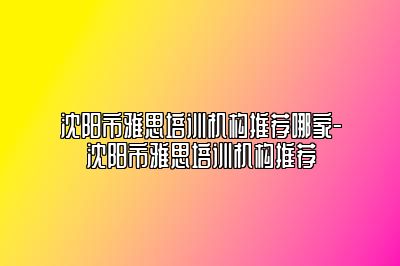 沈阳市雅思培训机构推荐哪家-沈阳市雅思培训机构推荐